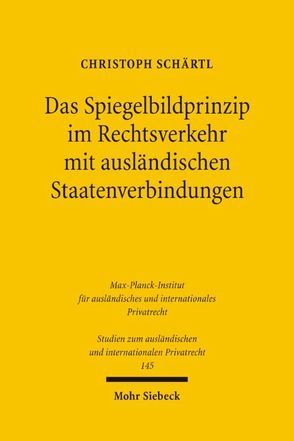 CHRISTOPH SCHÄRTL

Das Spiegelbildprinzip im Rechtsverkehr mit ausländischen Staatenverbindungen

Max-Planck-Institut für ausländisches und internationales Privatrecht

Studien zum ausländischen und internationalen Privatrecht 145

Mohr Siebeck